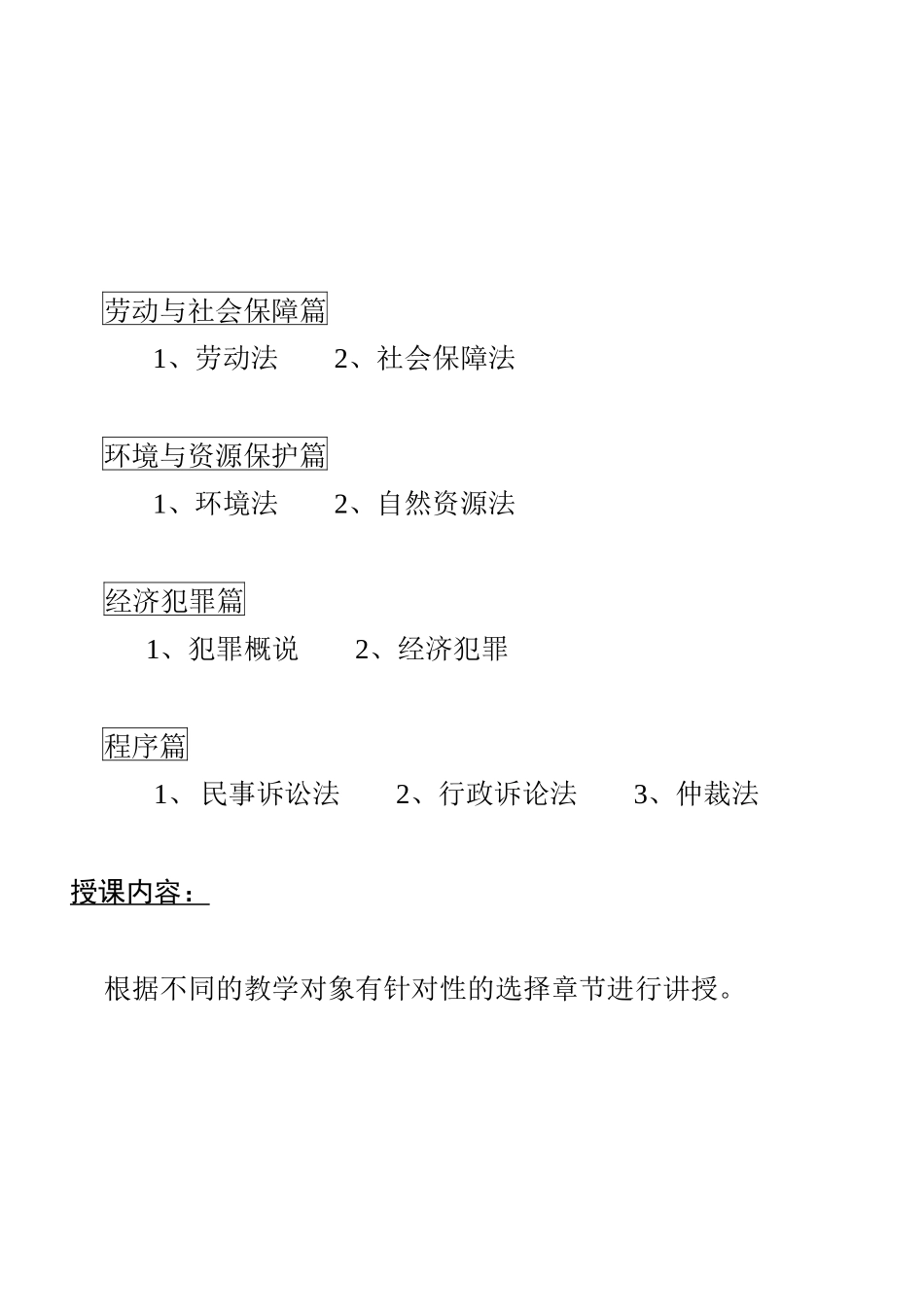 劳动与社会保障篇

1、劳动法　　2、社会保障法

环境与资源保护篇

1、环境法　　2、自然资源法

经济犯罪篇

1、犯罪概说　　2、经济犯罪

程序篇

1、 民事诉讼法　　2、行政诉论法　　3、仲裁法

授课内容：

根据不同的教学对象有针对性的选择章节进行讲授。